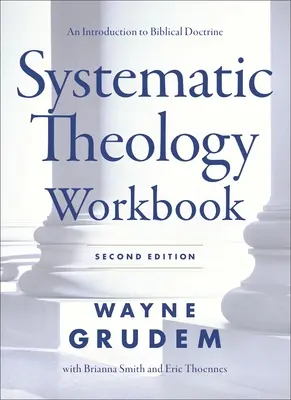 An Introduction to Biblical Doctrine

Systematic Theology Workbook

SECOND EDITION

WAYNE GRUDEM

with Brianna Smith and Eric Thoennes